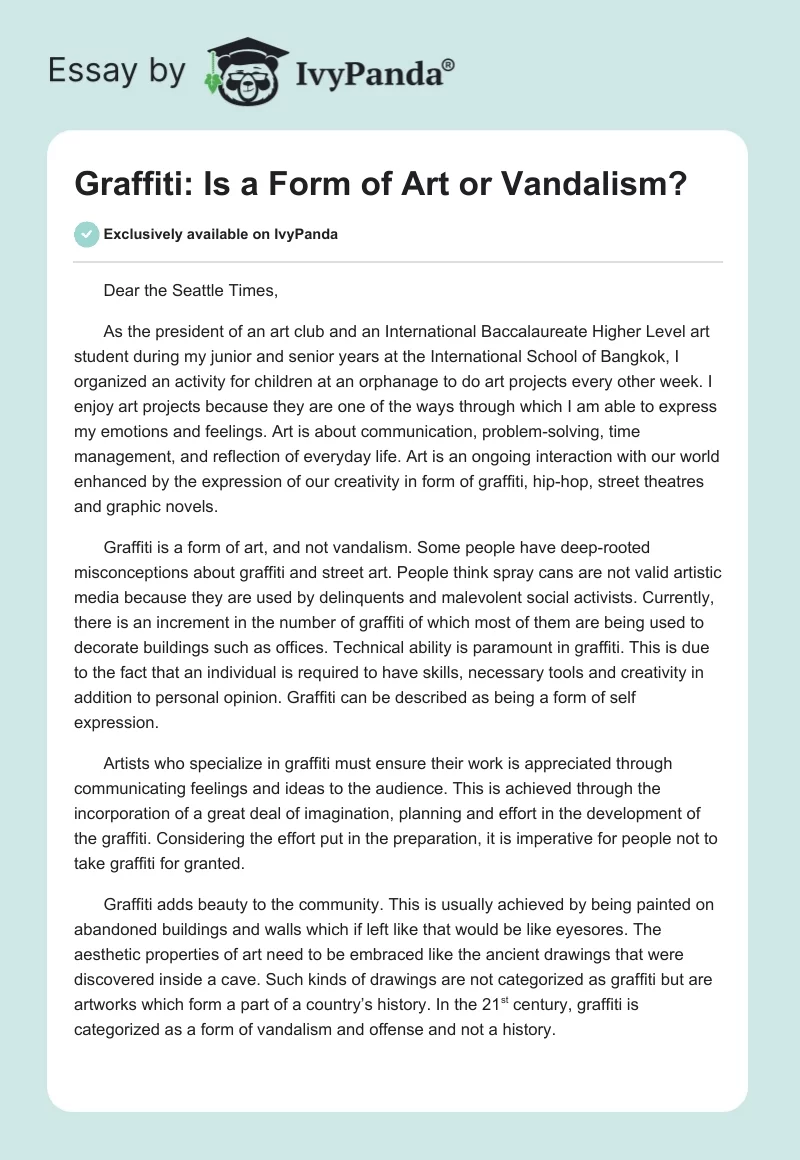 Essay by IvyPanda®

Graffiti: Is a Form of Art or Vandalism?

Exclusively available on IvyPanda

Dear the Seattle Times,

As the president of an art club and an International Baccalaureate Higher Level art student during my junior and senior years at the International School of Bangkok, I organized an activity for children at an orphanage to do art projects every other week. I enjoy art projects because they are one of the ways through which I am able to express my emotions and feelings. Art is about communication, problem-solving, time management, and reflection of everyday life. Art is an ongoing interaction with our world enhanced by the expression of our creativity in form of graffiti, hip-hop, street theatres and graphic novels.

Graffiti is a form of art, and not vandalism. Some people have deep-rooted misconceptions about graffiti and street art. People think spray cans are not valid artistic media because they are used by delinquents and malevolent social activists. Currently, there is an increment in the number of graffiti of which most of them are being used to decorate buildings such as offices. Technical ability is paramount in graffiti. This is due to the fact that an individual is required to have skills, necessary tools and creativity in addition to personal opinion. Graffiti can be described as being a form of self expression.

Artists who specialize in graffiti must ensure their work is appreciated through communicating feelings and ideas to the audience. This is achieved through the incorporation of a great deal of imagination, planning and effort in the development of the graffiti. Considering the effort put in the preparation, it is imperative for people not to take graffiti for granted.

Graffiti adds beauty to the community. This is usually achieved by being painted on abandoned buildings and walls which if left like that would be like eyesores. The aesthetic properties of art need to be embraced like the ancient drawings that were discovered inside a cave. Such kinds of drawings are not categorized as graffiti but are artworks which form a part of a country's history. In the 21$^{st}$ century, graffiti is categorized as a form of vandalism and offense and not a history.